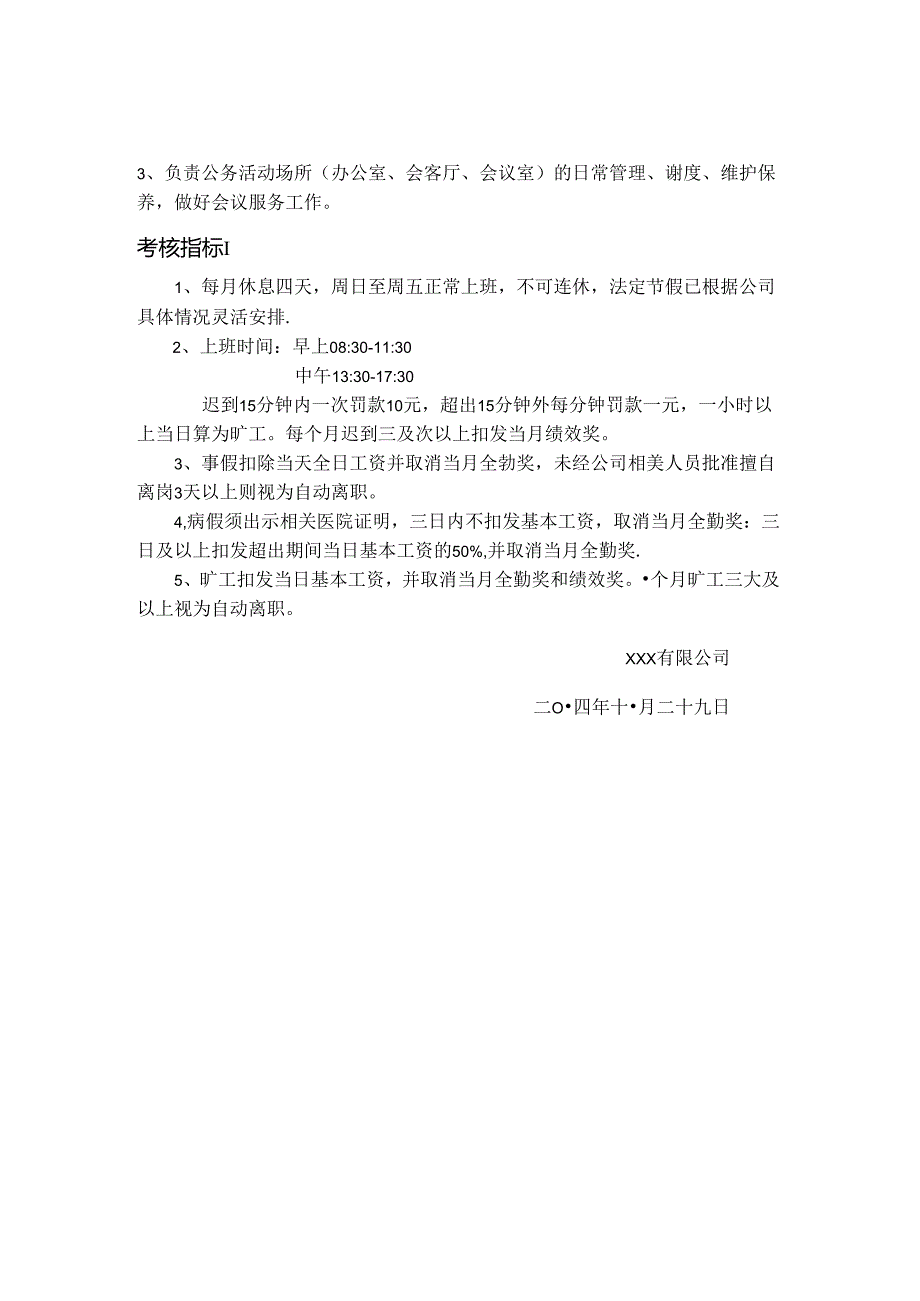 3、负责公务活动场所（办公室、会客厅、会议室）的日常管理、谢度、维护保养，做好会议服务工作。

考核指标I

1、每月休息四天，周日至周五正常上班，不可连休，法定节假已根据公司具体情况灵活安排.

2、上班时间：早上08:30-11:30

中午13:30-17:30

迟到15分钟内一次罚款10元，超出15分钟外每分钟罚款一元，一小时以上当日算为旷工。每个月迟到三及次以上扣发当月绩效奖。

3、事假扣除当天全日工资并取消当月全勃奖，未经公司相美人员批准擅自离岗3天以上则视为自动离职。

4,病假须出示相关医院证明，三日内不扣发基本工资，取消当月全勤奖：三日及以上扣发超出期间当日基本工资的50%,并取消当月全勤奖.

5、旷工扣发当日基本工资，并取消当月全勤奖和绩效奖。•个月旷工三大及以上视为自动离职。

XXX有限公司

二O•四年十•月二十九日